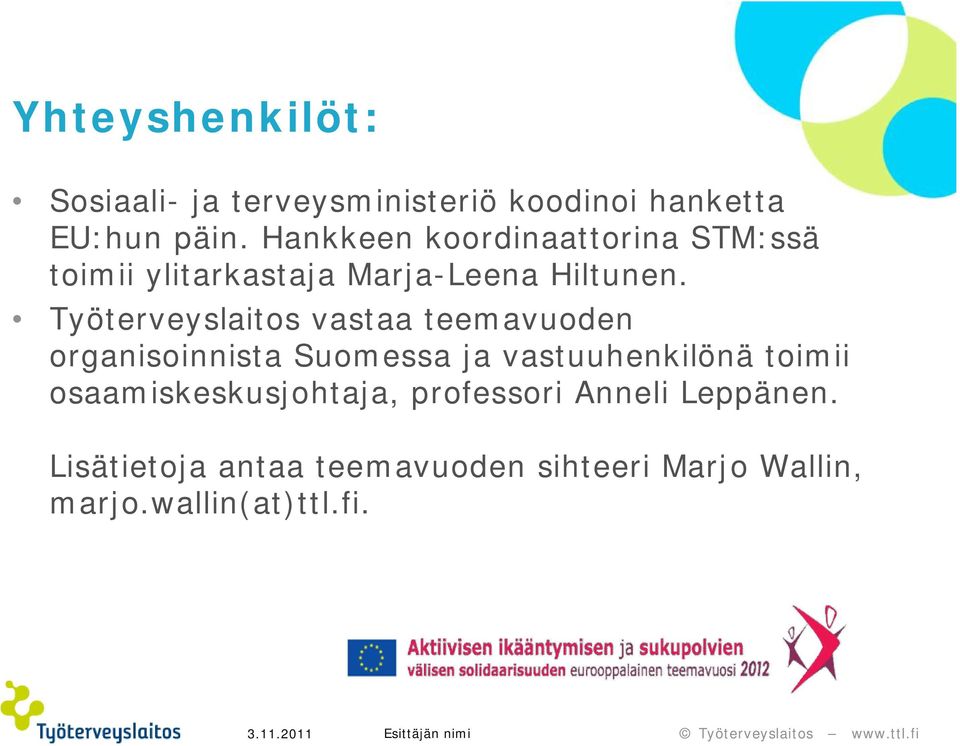 Yhteyshenkilöt:

• Sosiaali- ja terveysministeriö koodinoi hanketta EU:hun päin. Hankkeen koordinaattorina STM:ssä toimii ylitarkastaja Marja-Leena Hiltunen.

• Työterveyslaitos vastaa teemavuoden organisoinnista Suomessa ja vastuuhenkilönä toimii osaamiskeskusjohtaja, professori Anneli Leppänen.

Lisätietoja antaa teemavuoden sihteeri Marjo Wallin, marjo.wallin(at)ttl.fi.

Aktiivisen ikääntymisen ja sukupolvien välisen solidaarisuuden eurooppalainen teemavuosi 2012

Työterveyslaitos

3.11.2011

Esittäjän nimi

© Työterveyslaitos – www.ttl.fi